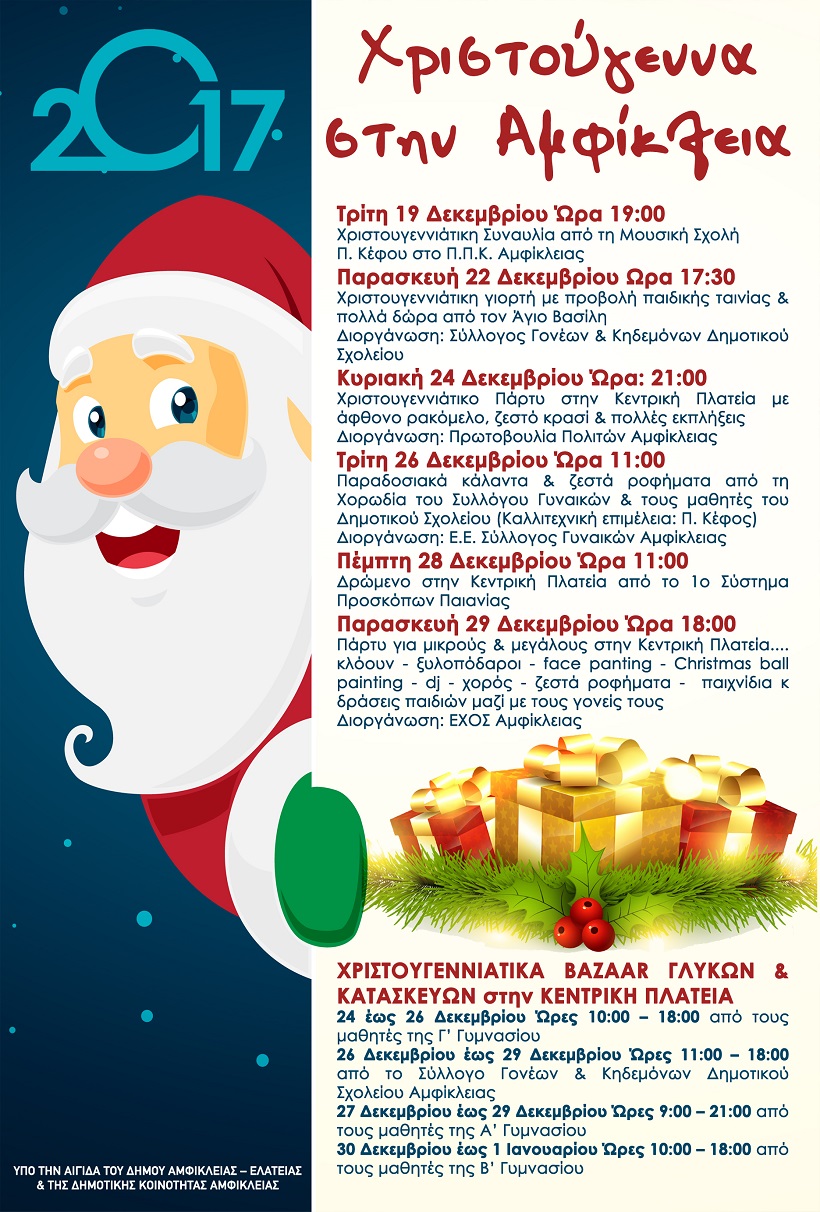 2017

Χριστούγεννα στην Αμφίκλεια

Τρίτη 19 Δεκεμβρίου Ώρα 19:00
Χριστουγεννιάτικη Συναυλία από τη Μουσική Σχολή Π. Κέφου στο Π.Π.Κ. Αμφίκλειας

Παρασκευή 22 Δεκεμβρίου Ώρα 17:30
Χριστουγεννιάτικη γιορτή με προβολή παιδικής ταινίας & πολλά δώρα από τον Άγιο Βασίλη
Διοργάνωση: Σύλλογος Γονέων & Κηδεμόνων Δημοτικού Σχολείου

Κυριακή 24 Δεκεμβρίου Ώρα: 21:00
Χριστουγεννιάτικο Πάρτυ στην Κεντρική Πλατεία με άφθονο ρακόμελο, ζεστό κρασί & πολλές εκπλήξεις
Διοργάνωση: Πρωτοβουλία Πολιτών Αμφίκλειας

Τρίτη 26 Δεκεμβρίου Ώρα 11:00
Παραδοσιακά κάλαντα & ζεστά ροφήματα από τη Χορωδία του Συλλόγου Γυναικών & τους μαθητές του Δημοτικού Σχολείου (Καλλιτεχνική επιμέλεια: Π. Κέφος)
Διοργάνωση: Ε.Ε. Σύλλογος Γυναικών Αμφίκλειας

Πέμπτη 28 Δεκεμβρίου Ώρα 11:00
Δρώμενο στην Κεντρική Πλατεία από το 1ο Σύστημα Προσκόπων Παιανίας

Παρασκευή 29 Δεκεμβρίου Ώρα 18:00
Πάρτυ για μικρούς & μεγάλους στην Κεντρική Πλατεία.... κλόουν - ξυλοπόδαροι - face panting - Christmas ball painting - dj - χορός - ζεστά ροφήματα - παιχνίδια κ δράσεις παιδιών μαζί με τους γονείς τους
Διοργάνωση: ΕΧΟΣ Αμφίκλειας

ΧΡΙΣΤΟΥΓΕΝΝΙΑΤΙΚΑ BAZAAR ΓΛΥΚΩΝ & ΚΑΤΑΣΚΕΥΩΝ στην ΚΕΝΤΡΙΚΗ ΠΛΑΤΕΙΑ
24 έως 26 Δεκεμβρίου Ώρες 10:00 – 18:00 από τους μαθητές της Γ' Γυμνασίου
26 Δεκεμβρίου έως 29 Δεκεμβρίου Ώρες 11:00 – 18:00 από το Σύλλογο Γονέων & Κηδεμόνων Δημοτικού Σχολείου Αμφίκλειας
27 Δεκεμβρίου έως 29 Δεκεμβρίου Ώρες 9:00 – 21:00 από τους μαθητές της Α' Γυμνασίου
30 Δεκεμβρίου έως 1 Ιανουαρίου Ώρες 10:00 – 18:00 από τους μαθητές της Β' Γυμνασίου

ΥΠΟ ΤΗΝ ΑΙΓΙΔΑ ΤΟΥ ΔΗΜΟΥ ΑΜΦΙΚΛΕΙΑΣ – ΕΛΑΤΕΙΑΣ & ΤΗΣ ΔΗΜΟΤΙΚΗΣ ΚΟΙΝΟΤΗΤΑΣ ΑΜΦΙΚΛΕΙΑΣ